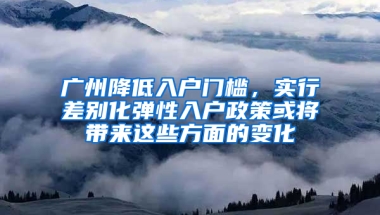 广州降低入户门槛，实行差别化弹性入户政策或将带来这些方面的变化